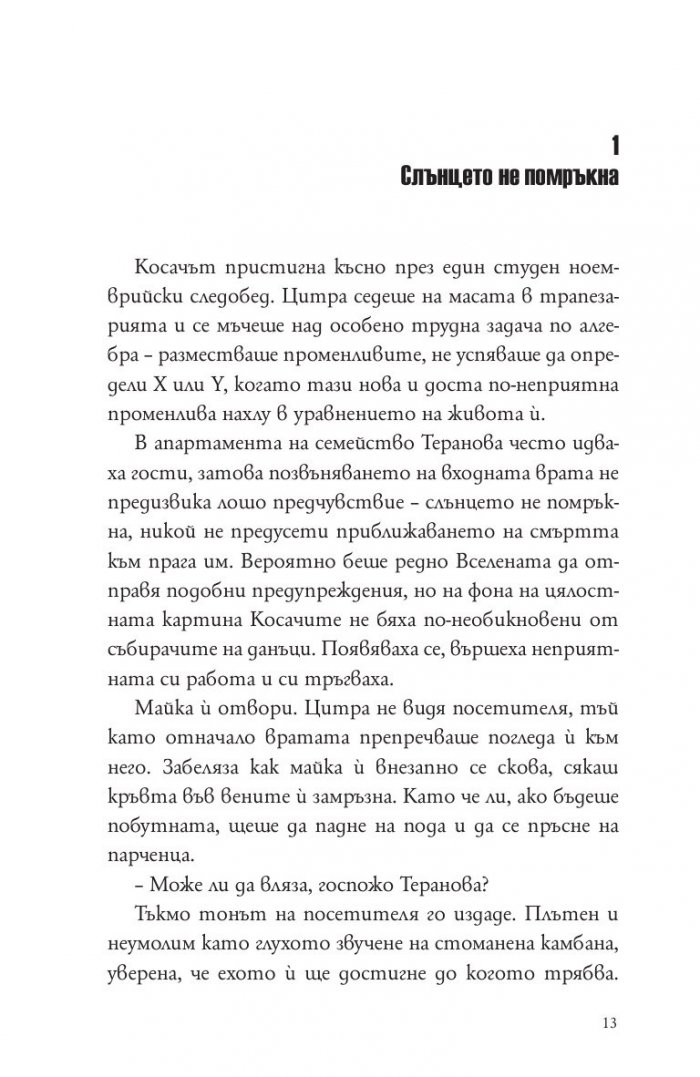 1
Слънцето не помръкна

Косачът пристигна късно през един студен ноемврийски следобед. Цитра седеше на масата в трапезарията и се мъчеше над особено трудна задача по алгебра – разместваше променливите, не успяваше да определи X или Y, когато тази нова и доста по-неприятна променлива нахлу в уравнението на живота ѝ.

В апартамента на семейство Теранова често идваха гости, затова позвъняването на входната врата не предизвика лошо предчувствие – слънцето не помръкна, никой не предусети приближаването на смъртта към прага им. Вероятно беше редно Вселената да отправя подобни предупреждения, но на фона на цялостната картина Косачите не бяха по-необикновени от събирачите на данъци. Появяваха се, вършеха неприятната си работа и си тръгваха.

Майка ѝ отвори. Цитра не видя посетителя, тъй като отначало вратата препречваше погледа ѝ към него. Забеляза как майка ѝ внезапно се скова, сякаш кръвта във вените ѝ замръзна. Като че ли, ако бъдеше побутната, щеше да падне на пода и да се пръсне на парченца.

– Може ли да вляза, госпожо Теранова?

Тъкмо тонът на посетителя го издаде. Плътен и неумолим като глухото звучене на стоманена камбана, уверена, че ехото ѝ ще достигне до когото трябва.

13